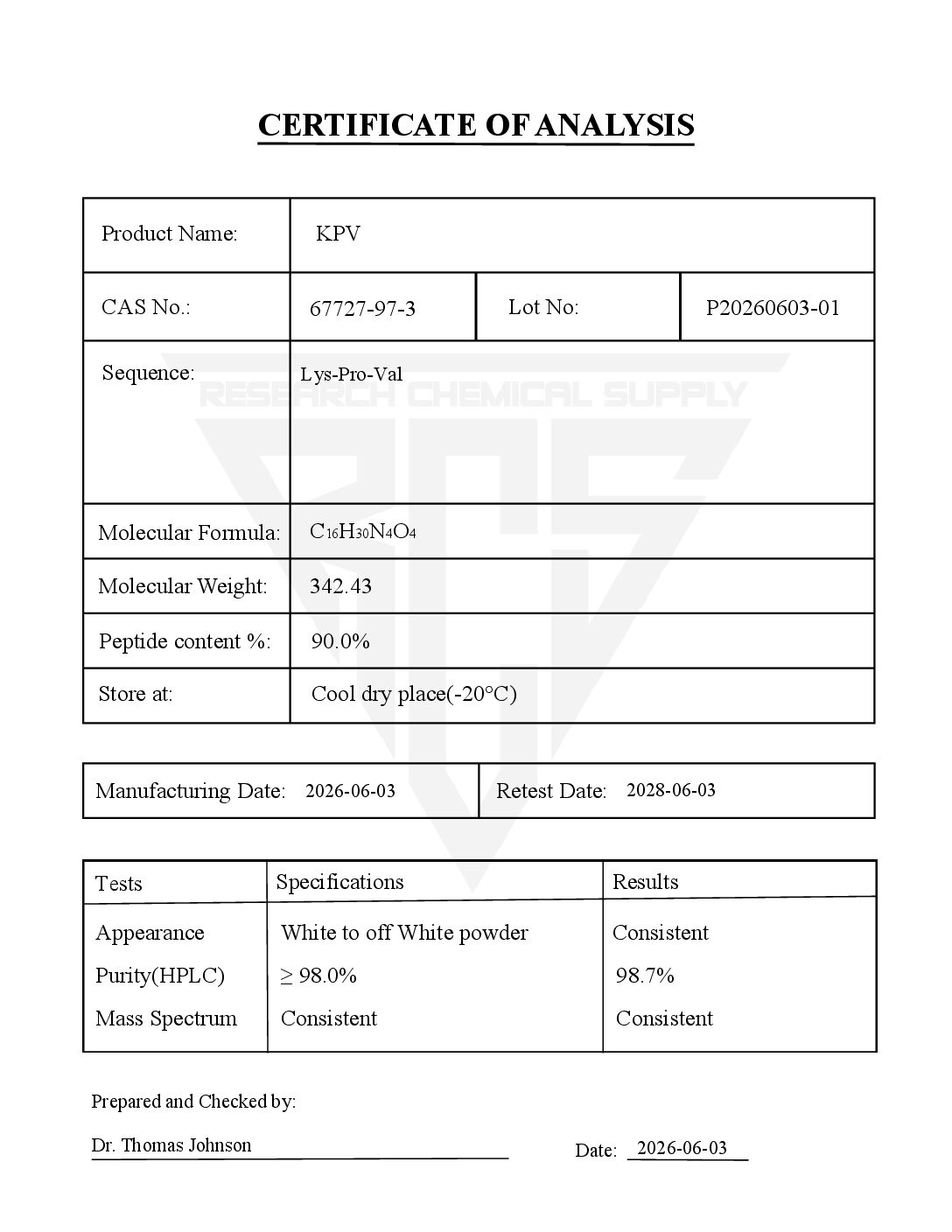 CERTIFICATE OF ANALYSIS

| Product Name: | KPV | | |
|---|---|---|---|
| CAS No.: | 67727-97-3 | Lot No: | P20260603-01 |
| Sequence: | Lys-Pro-Val | | |
| Molecular Formula: | $C_{16}H_{30}N_4O_4$ | | |
| Molecular Weight: | 342.43 | | |
| Peptide content %: | 90.0% | | |
| Store at: | Cool dry place(-20°C) | | |

RESEARCH CHEMICAL SUPPLY

| Manufacturing Date: 2026-06-03 | Retest Date: 2028-06-03 |
|---|---|

| Tests | Specifications | Results |
|---|---|---|
| Appearance | White to off White powder | Consistent |
| Purity(HPLC) | ≥ 98.0% | 98.7% |
| Mass Spectrum | Consistent | Consistent |

Prepared and Checked by:

Dr. Thomas Johnson

Date: 2026-06-03